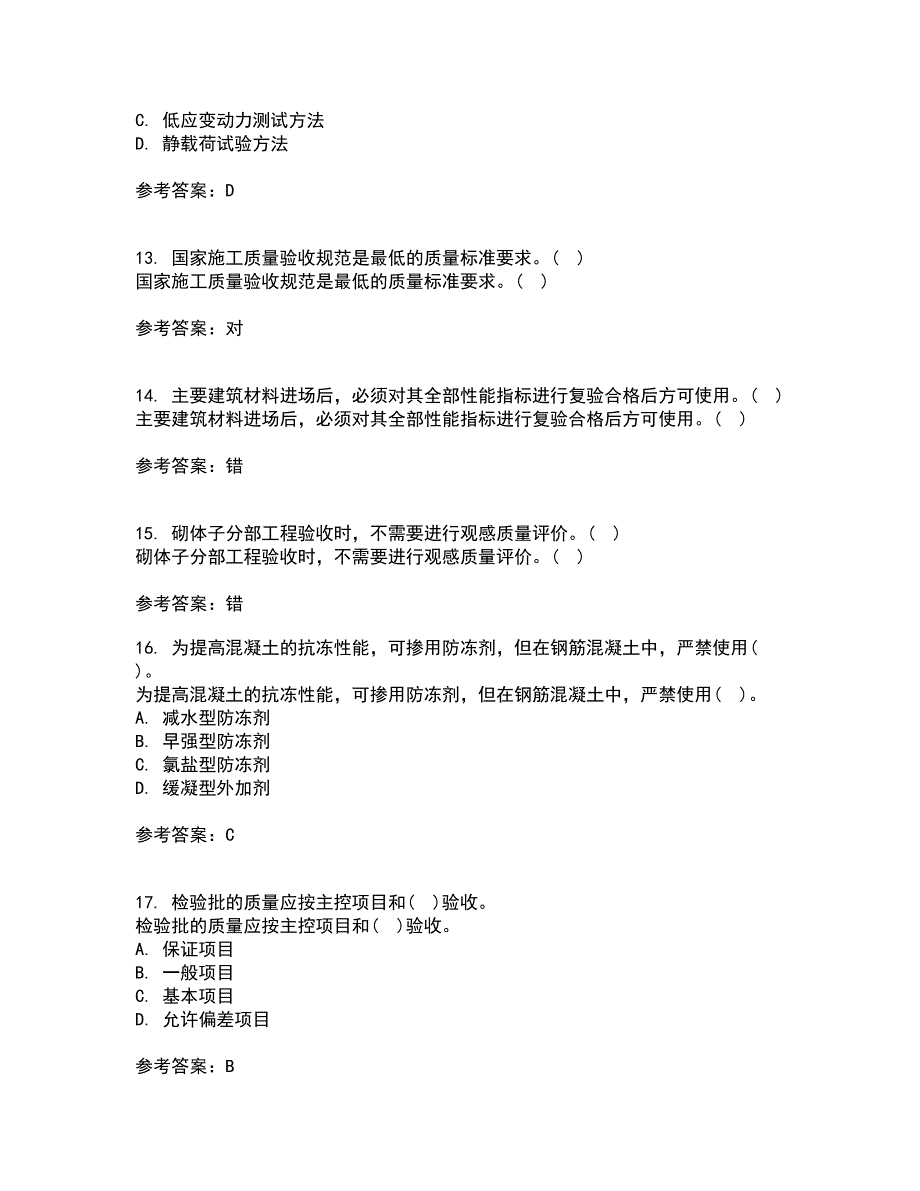 C. 低应变动力测试方法
D. 静载荷试验方法

参考答案：D

13. 国家施工质量验收规范是最低的质量标准要求。（ ）
国家施工质量验收规范是最低的质量标准要求。（ ）

参考答案：对

14. 主要建筑材料进场后，必须对其全部性能指标进行复验合格后方可使用。（ ）
主要建筑材料进场后，必须对其全部性能指标进行复验合格后方可使用。（ ）

参考答案：错

15. 砌体子分部工程验收时，不需要进行观感质量评价。（ ）
砌体子分部工程验收时，不需要进行观感质量评价。（ ）

参考答案：错

16. 为提高混凝土的抗冻性能，可掺用防冻剂，但在钢筋混凝土中，严禁使用（ ）。
为提高混凝土的抗冻性能，可掺用防冻剂，但在钢筋混凝土中，严禁使用（ ）。
A. 减水型防冻剂
B. 早强型防冻剂
C. 氯盐型防冻剂
D. 缓凝型外加剂

参考答案：C

17. 检验批的质量应按主控项目和（ ）验收。
检验批的质量应按主控项目和（ ）验收。
A. 保证项目
B. 一般项目
C. 基本项目
D. 允许偏差项目

参考答案：B